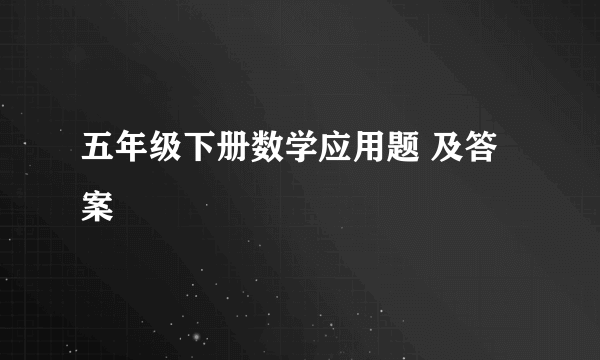 五年级下册数学应用题 及答案